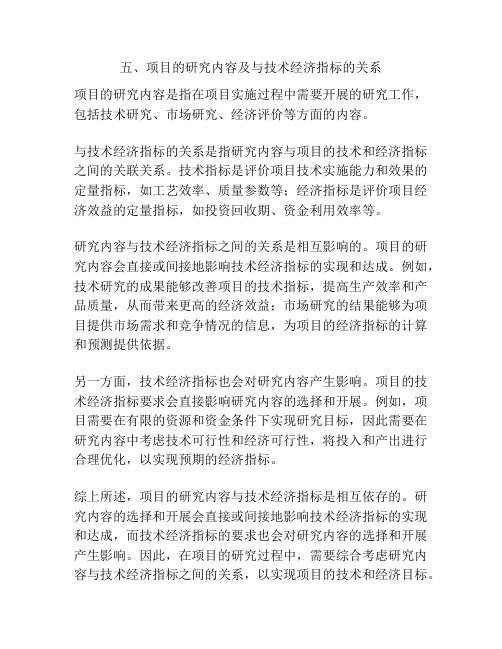 五、项目的研究内容及与技术经济指标的关系

项目的研究内容是指在项目实施过程中需要开展的研究工作，包括技术研究、市场研究、经济评价等方面的内容。

与技术经济指标的关系是指研究内容与项目的技术和经济指标之间的关联关系。技术指标是评价项目技术实施能力和效果的定量指标，如工艺效率、质量参数等；经济指标是评价项目经济效益的定量指标，如投资回收期、资金利用效率等。

研究内容与技术经济指标之间的关系是相互影响的。项目的研究内容会直接或间接地影响技术经济指标的实现和达成。例如，技术研究的成果能够改善项目的技术指标，提高生产效率和产品质量，从而带来更高的经济效益；市场研究的结果能够为项目提供市场需求和竞争情况的信息，为项目的经济指标的计算和预测提供依据。

另一方面，技术经济指标也会对研究内容产生影响。项目的技术经济指标要求会直接影响研究内容的选择和开展。例如，项目需要在有限的资源和资金条件下实现研究目标，因此需要在研究内容中考虑技术可行性和经济可行性，将投入和产出进行合理优化，以实现预期的经济指标。

综上所述，项目的研究内容与技术经济指标是相互依存的。研究内容的选择和开展会直接或间接地影响技术经济指标的实现和达成，而技术经济指标的要求也会对研究内容的选择和开展产生影响。因此，在项目的研究过程中，需要综合考虑研究内容与技术经济指标之间的关系，以实现项目的技术和经济目标。